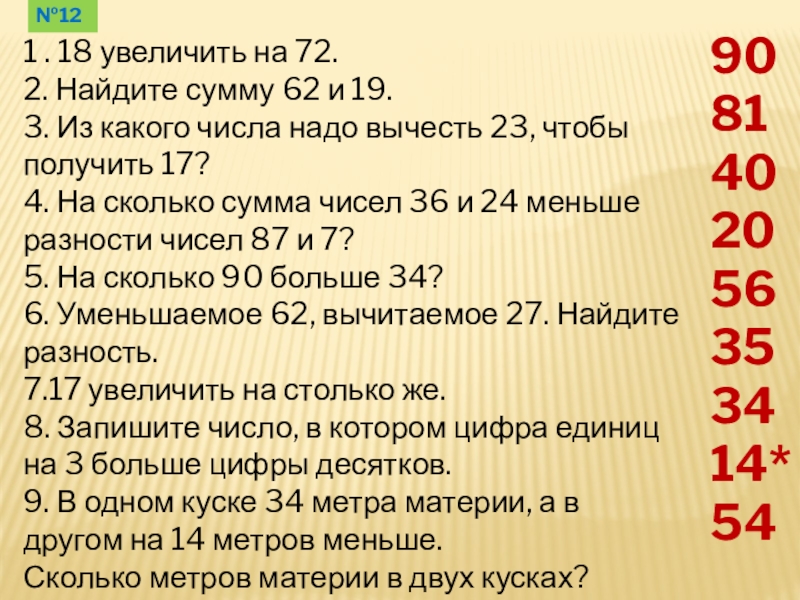 №12

1 . 18 увеличить на 72.
2. Найдите сумму 62 и 19.
3. Из какого числа надо вычесть 23, чтобы получить 17?
4. На сколько сумма чисел 36 и 24 меньше разности чисел 87 и 7?
5. На сколько 90 больше 34?
6. Уменьшаемое 62, вычитаемое 27. Найдите разность.
7.17 увеличить на столько же.
8. Запишите число, в котором цифра единиц на 3 больше цифры десятков.
9. В одном куске 34 метра материи, а в другом на 14 метров меньше.
Сколько метров материи в двух кусках?

90
81
40
20
56
35
34
14*
54